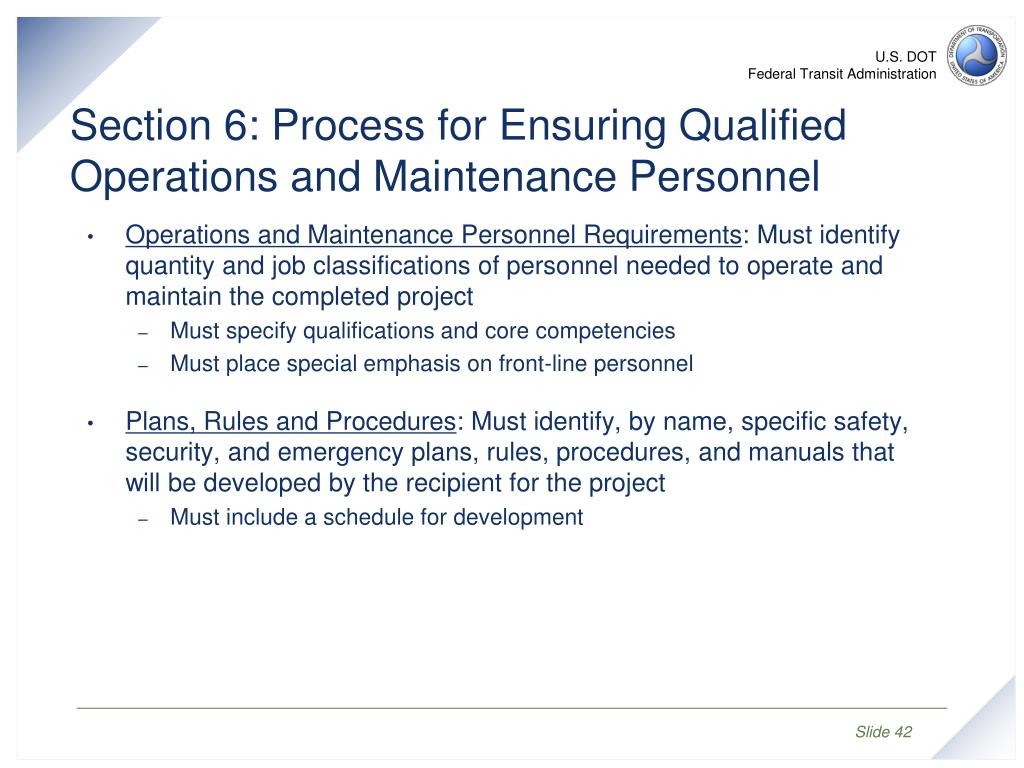 U.S. DOT
Federal Transit Administration

DEPARTMENT OF TRANSPORTATION
UNITED STATES OF AMERICA

Section 6: Process for Ensuring Qualified Operations and Maintenance Personnel

• Operations and Maintenance Personnel Requirements: Must identify quantity and job classifications of personnel needed to operate and maintain the completed project
– Must specify qualifications and core competencies
– Must place special emphasis on front-line personnel

• Plans, Rules and Procedures: Must identify, by name, specific safety, security, and emergency plans, rules, procedures, and manuals that will be developed by the recipient for the project
– Must include a schedule for development

Slide 42